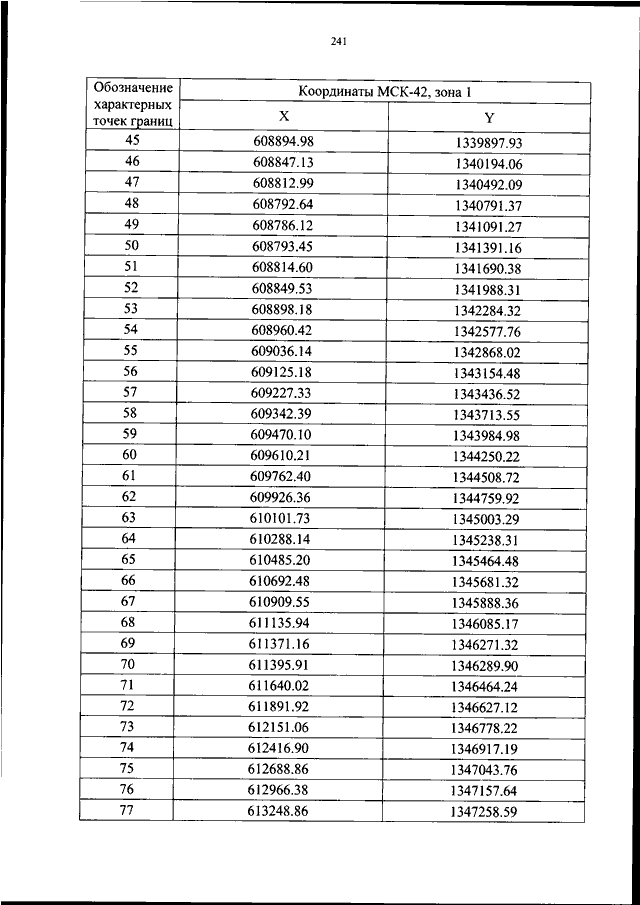 241

| Обозначение характерных точек границ | Координаты МСК-42, зона 1 | |
|---|---|---|
| | X | Y |
| 45 | 608894.98 | 1339897.93 |
| 46 | 608847.13 | 1340194.06 |
| 47 | 608812.99 | 1340492.09 |
| 48 | 608792.64 | 1340791.37 |
| 49 | 608786.12 | 1341091.27 |
| 50 | 608793.45 | 1341391.16 |
| 51 | 608814.60 | 1341690.38 |
| 52 | 608849.53 | 1341988.31 |
| 53 | 608898.18 | 1342284.32 |
| 54 | 608960.42 | 1342577.76 |
| 55 | 609036.14 | 1342868.02 |
| 56 | 609125.18 | 1343154.48 |
| 57 | 609227.33 | 1343436.52 |
| 58 | 609342.39 | 1343713.55 |
| 59 | 609470.10 | 1343984.98 |
| 60 | 609610.21 | 1344250.22 |
| 61 | 609762.40 | 1344508.72 |
| 62 | 609926.36 | 1344759.92 |
| 63 | 610101.73 | 1345003.29 |
| 64 | 610288.14 | 1345238.31 |
| 65 | 610485.20 | 1345464.48 |
| 66 | 610692.48 | 1345681.32 |
| 67 | 610909.55 | 1345888.36 |
| 68 | 611135.94 | 1346085.17 |
| 69 | 611371.16 | 1346271.32 |
| 70 | 611395.91 | 1346289.90 |
| 71 | 611640.02 | 1346464.24 |
| 72 | 611891.92 | 1346627.12 |
| 73 | 612151.06 | 1346778.22 |
| 74 | 612416.90 | 1346917.19 |
| 75 | 612688.86 | 1347043.76 |
| 76 | 612966.38 | 1347157.64 |
| 77 | 613248.86 | 1347258.59 |